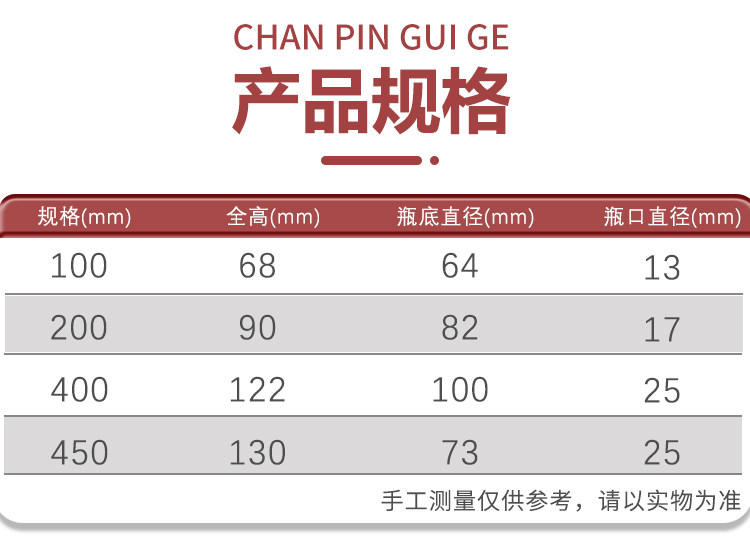 CHAN PIN GUI GE

产品规格

| 规格(mm) | 全高(mm) | 瓶底直径(mm) | 瓶口直径(mm) |
|---|---|---|---|
| 100 | 68 | 64 | 13 |
| 200 | 90 | 82 | 17 |
| 400 | 122 | 100 | 25 |
| 450 | 130 | 73 | 25 |

手工测量仅供参考，请以实物为准